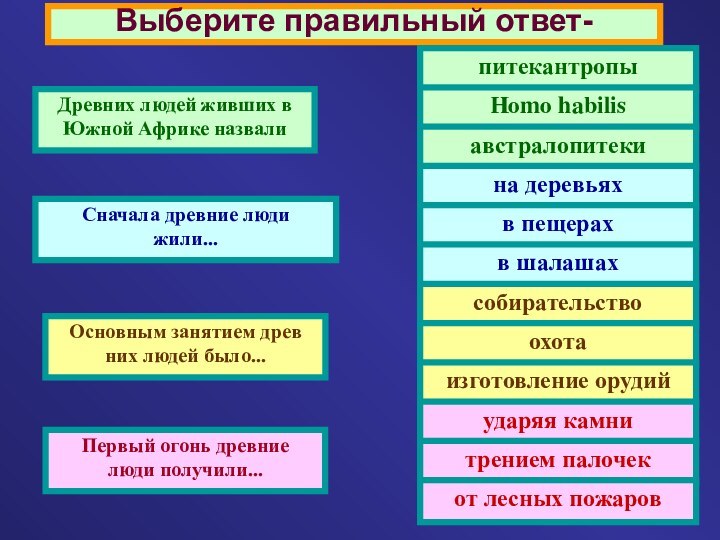 Выберите правильный ответ-

Древних людей живших в Южной Африке назвали

Сначала древние люди жили...

Основным занятием древ них людей было...

Первый огонь древние люди получили...

питекантропы

Homo habilis

австралопитеки

на деревьях

в пещерах

в шалашах

собирательство

охота

изготовление орудий

ударяя камни

трением палочек

от лесных пожаров